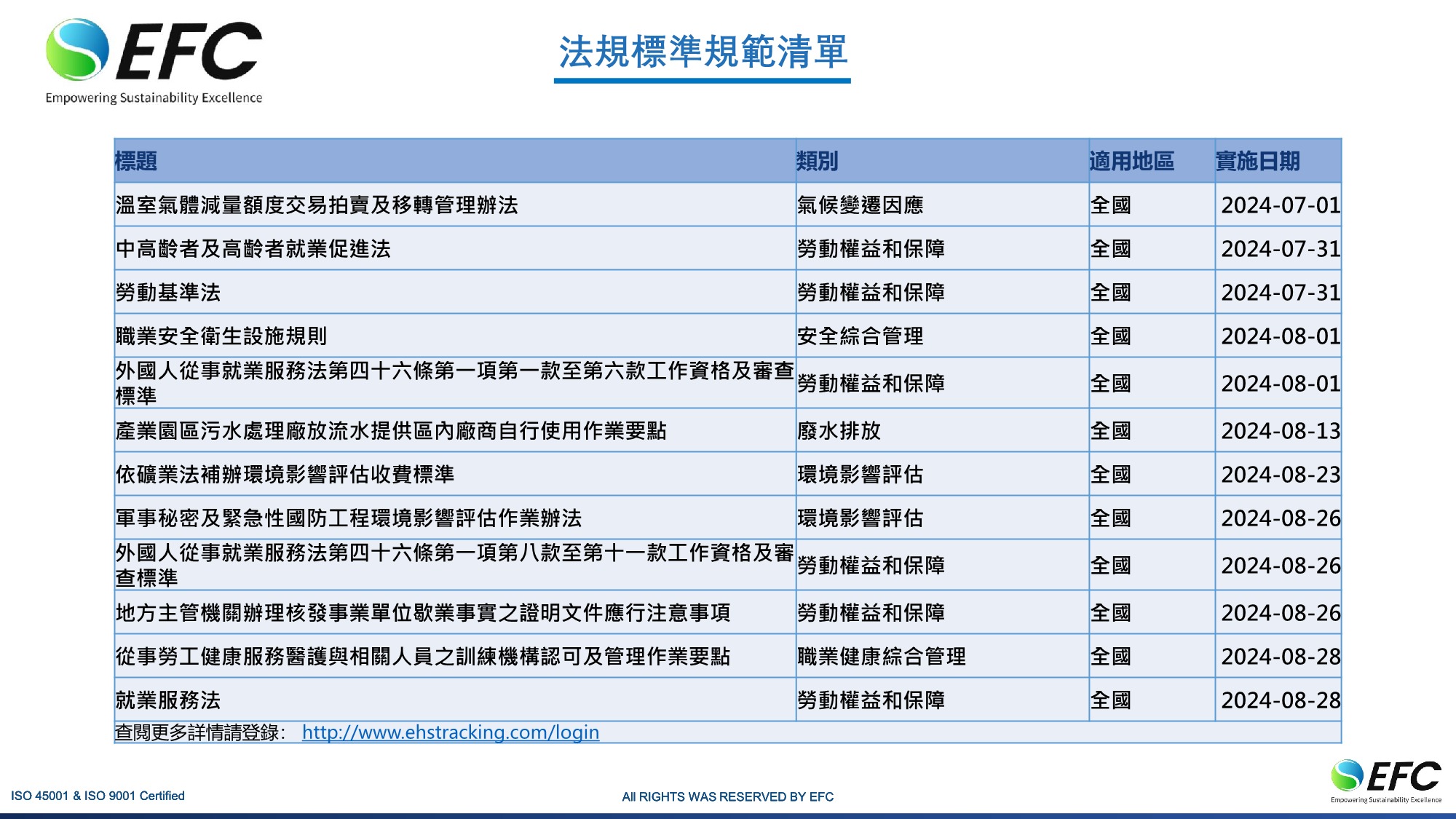 EFC
Empowering Sustainability Excellence

法規標準規範清單

| 標題 | 類別 | 適用地區 | 實施日期 |
|---|---|---|---|
| 溫室氣體減量額度交易拍賣及移轉管理辦法 | 氣候變遷因應 | 全國 | 2024-07-01 |
| 中高齡者及高齡者就業促進法 | 勞動權益和保障 | 全國 | 2024-07-31 |
| 勞動基準法 | 勞動權益和保障 | 全國 | 2024-07-31 |
| 職業安全衛生設施規則 | 安全綜合管理 | 全國 | 2024-08-01 |
| 外國人從事就業服務法第四十六條第一項第一款至第六款工作資格及審查標準 | 勞動權益和保障 | 全國 | 2024-08-01 |
| 產業園區污水處理廠放流水提供區內廠商自行使用作業要點 | 廢水排放 | 全國 | 2024-08-13 |
| 依礦業法補辦環境影響評估收費標準 | 環境影響評估 | 全國 | 2024-08-23 |
| 軍事秘密及緊急性國防工程環境影響評估作業辦法 | 環境影響評估 | 全國 | 2024-08-26 |
| 外國人從事就業服務法第四十六條第一項第八款至第十一款工作資格及審查標準 | 勞動權益和保障 | 全國 | 2024-08-26 |
| 地方主管機關辦理核發事業單位歇業事實之證明文件應行注意事項 | 勞動權益和保障 | 全國 | 2024-08-26 |
| 從事勞工健康服務醫護與相關人員之訓練機構認可及管理作業要點 | 職業健康綜合管理 | 全國 | 2024-08-28 |
| 就業服務法 | 勞動權益和保障 | 全國 | 2024-08-28 |

查閱更多詳情請登錄： http://www.ehstracking.com/login

ISO 45001 & ISO 9001 Certified

All RIGHTS WAS RESERVED BY EFC

EFC
Empowering Sustainability Excellence